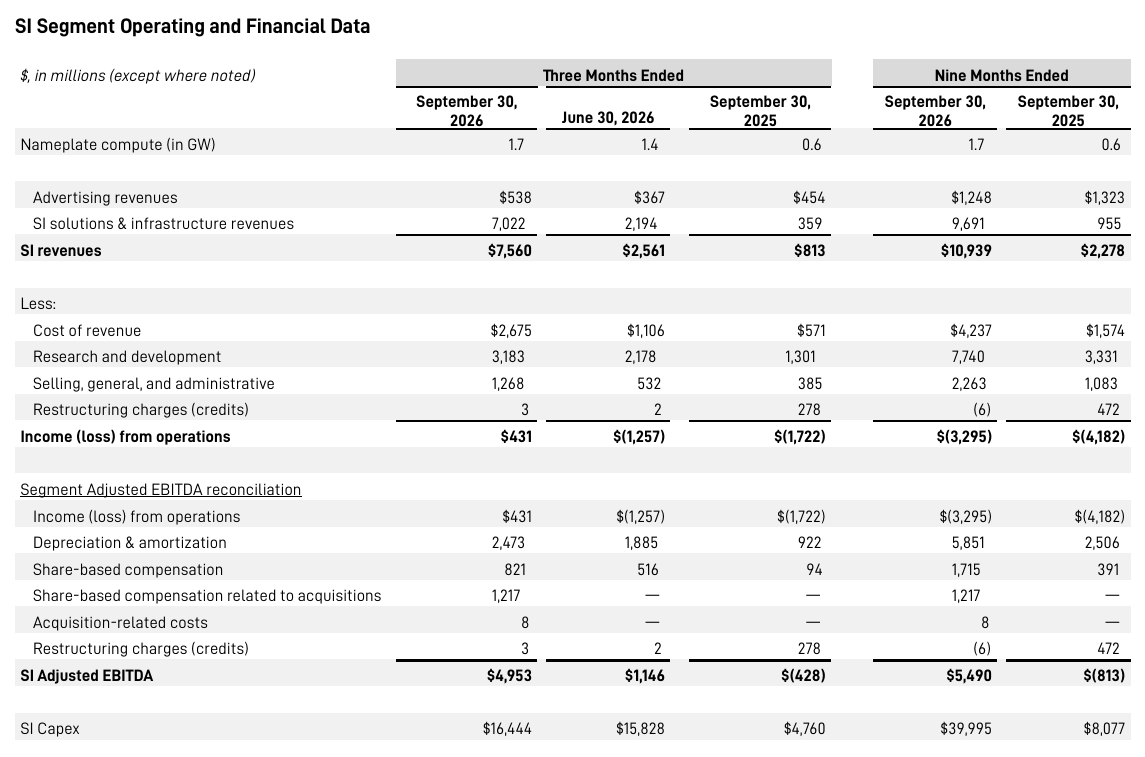 SI Segment Operating and Financial Data

| $, in millions (except where noted) | Three Months Ended | | | Nine Months Ended | |
|---|---|---|---|---|---|
| | September 30, 2026 | June 30, 2026 | September 30, 2025 | September 30, 2026 | September 30, 2025 |
| Nameplate compute (in GW) | 1.7 | 1.4 | 0.6 | 1.7 | 0.6 |
| Advertising revenues | $538 | $367 | $454 | $1,248 | $1,323 |
| SI solutions & infrastructure revenues | 7,022 | 2,194 | 359 | 9,691 | 955 |
| SI revenues | $7,560 | $2,561 | $813 | $10,939 | $2,278 |
| Less: | | | | | |
| Cost of revenue | $2,675 | $1,106 | $571 | $4,237 | $1,574 |
| Research and development | 3,183 | 2,178 | 1,301 | 7,740 | 3,331 |
| Selling, general, and administrative | 1,268 | 532 | 385 | 2,263 | 1,083 |
| Restructuring charges (credits) | 3 | 2 | 278 | (6) | 472 |
| Income (loss) from operations | $431 | $(1,257) | $(1,722) | $(3,295) | $(4,182) |
| Segment Adjusted EBITDA reconciliation | | | | | |
| Income (loss) from operations | $431 | $(1,257) | $(1,722) | $(3,295) | $(4,182) |
| Depreciation & amortization | 2,473 | 1,885 | 922 | 5,851 | 2,506 |
| Share-based compensation | 821 | 516 | 94 | 1,715 | 391 |
| Share-based compensation related to acquisitions | 1,217 | — | — | 1,217 | — |
| Acquisition-related costs | 8 | — | — | 8 | — |
| Restructuring charges (credits) | 3 | 2 | 278 | (6) | 472 |
| SI Adjusted EBITDA | $4,953 | $1,146 | $(428) | $5,490 | $(813) |
| SI Capex | $16,444 | $15,828 | $4,760 | $39,995 | $8,077 |